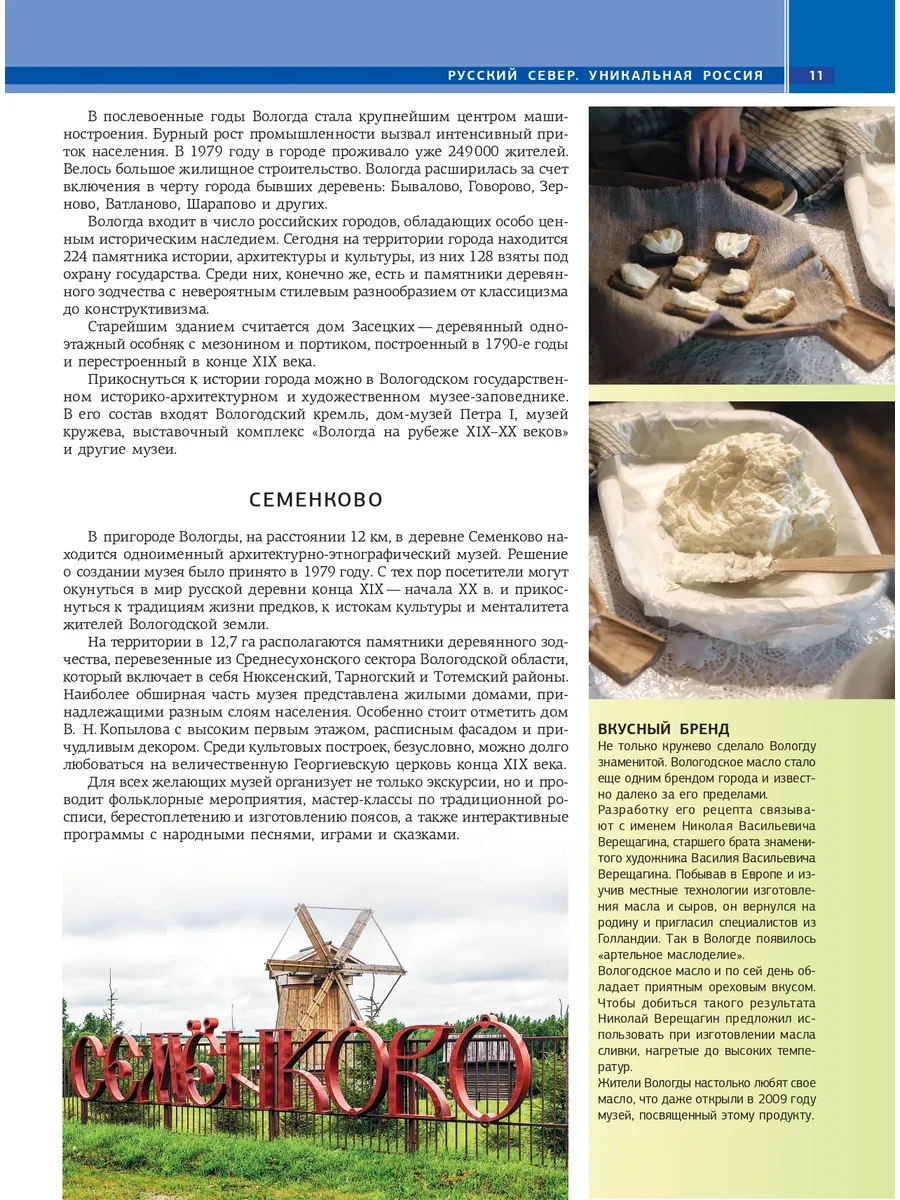 РУССКИЙ СЕВЕР. УНИКАЛЬНАЯ РОССИЯ 11

В послевоенные годы Вологда стала крупнейшим центром машиностроения. Бурный рост промышленности вызвал интенсивный приток населения. В 1979 году в городе проживало уже 249 000 жителей. Велось большое жилищное строительство. Вологда расширилась за счет включения в черту города бывших деревень: Бывалово, Говорово, Зерново, Ватланово, Шарапово и других.

Вологда входит в число российских городов, обладающих особо ценным историческим наследием. Сегодня на территории города находится 224 памятника истории, архитектуры и культуры, из них 128 взяты под охрану государства. Среди них, конечно же, есть и памятники деревянного зодчества с невероятным стилевым разнообразием от классицизма до конструктивизма.

Старейшим зданием считается дом Засецких — деревянный одноэтажный особняк с мезонином и портиком, построенный в 1790-е годы и перестроенный в конце XIX века.

Прикоснуться к истории города можно в Вологодском государственном историко-архитектурном и художественном музее-заповеднике. В его состав входят Вологодский кремль, дом-музей Петра I, музей кружева, выставочный комплекс «Вологда на рубеже XIX–XX веков» и другие музеи.

СЕМЕНКОВО

В пригороде Вологды, на расстоянии 12 км, в деревне Семенково находится одноименный архитектурно-этнографический музей. Решение о создании музея было принято в 1979 году. С тех пор посетители могут окунуться в мир русской деревни конца XIX — начала XX в. и прикоснуться к традициям жизни предков, к истокам культуры и менталитета жителей Вологодской земли.

На территории в 12,7 га располагаются памятники деревянного зодчества, перевезенные из Среднесухонского сектора Вологодской области, который включает в себя Нюксенский, Тарногский и Тотемский районы. Наиболее обширная часть музея представлена жилыми домами, принадлежащими разным слоям населения. Особенно стоит отметить дом В. Н. Копылова с высоким первым этажом, расписным фасадом и причудливым декором. Среди культовых построек, безусловно, можно долго любоваться на величественную Георгиевскую церковь конца XIX века.

Для всех желающих музей организует не только экскурсии, но и проводит фольклорные мероприятия, мастер-классы по традиционной росписи, берестоплетению и изготовлению поясов, а также интерактивные программы с народными песнями, играми и сказками.

СЕМЁНКОВО

ВКУСНЫЙ БРЕНД
Не только кружево сделало Вологду знаменитой. Вологодское масло стало еще одним брендом города и известно далеко за его пределами.
Разработку его рецепта связывают с именем Николая Васильевича Верещагина, старшего брата знаменитого художника Василия Васильевича Верещагина. Побывав в Европе и изучив местные технологии изготовления масла и сыров, он вернулся на родину и пригласил специалистов из Голландии. Так в Вологде появилось «артельное маслоделие».
Вологодское масло и по сей день обладает приятным ореховым вкусом. Чтобы добиться такого результата Николай Верещагин предложил использовать при изготовлении масла сливки, нагретые до высоких температур.
Жители Вологды настолько любят свое масло, что даже открыли в 2009 году музей, посвященный этому продукту.